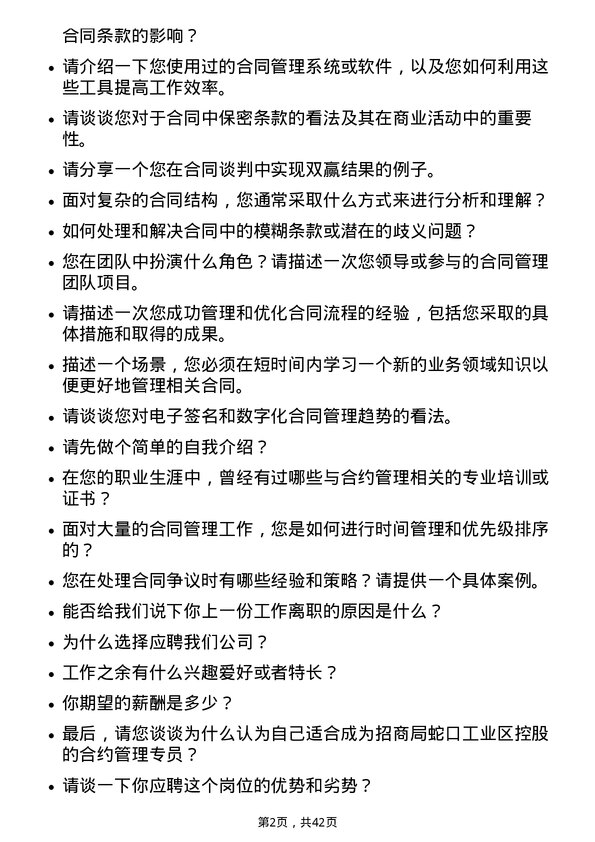 合同条款的影响？

• 请介绍一下您使用过的合同管理系统或软件，以及您如何利用这些工具提高工作效率。
• 请谈谈您对于合同中保密条款的看法及其在商业活动中的重要性。
• 请分享一个您在合同谈判中实现双赢结果的例子。
• 面对复杂的合同结构，您通常采取什么方式来进行分析和理解？
• 如何处理和解决合同中的模糊条款或潜在的歧义问题？
• 您在团队中扮演什么角色？请描述一次您领导或参与的合同管理团队项目。
• 请描述一次您成功管理和优化合同流程的经验，包括您采取的具体措施和取得的成果。
• 描述一个场景，您必须在短时间内学习一个新的业务领域知识以便更好地管理相关合同。
• 请谈谈您对电子签名和数字化合同管理趋势的看法。
• 请先做个简单的自我介绍？
• 在您的职业生涯中，曾经有过哪些与合约管理相关的专业培训或证书？
• 面对大量的合同管理工作，您是如何进行时间管理和优先级排序的？
• 您在处理合同争议时有哪些经验和策略？请提供一个具体案例。
• 能否给我们说下你上一份工作离职的原因是什么？
• 为什么选择应聘我们公司？
• 工作之余有什么兴趣爱好或者特长？
• 你期望的薪酬是多少？
• 最后，请您谈谈为什么认为自己适合成为招商局蛇口工业区控股的合约管理专员？
• 请谈一下你应聘这个岗位的优势和劣势？

第2页，共42页